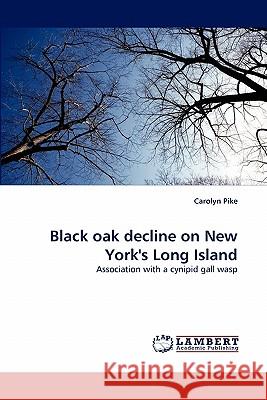 Carolyn Pike

Black oak decline on New York's Long Island

Association with a cynipid gall wasp

LAP LAMBERT Academic Publishing

Kraina Książek